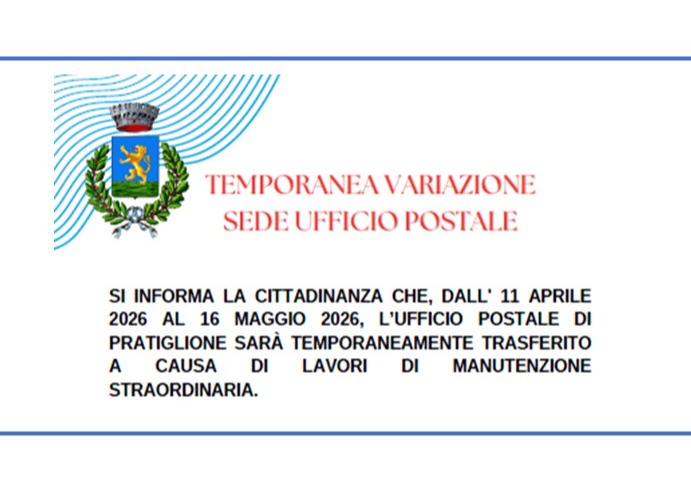 TEMPORANEA VARIAZIONE
SEDE UFFICIO POSTALE

SI INFORMA LA CITTADINANZA CHE, DALL' 11 APRILE 2026 AL 16 MAGGIO 2026, L'UFFICIO POSTALE DI PRATIGLIONE SARÀ TEMPORANEAMENTE TRASFERITO A CAUSA DI LAVORI DI MANUTENZIONE STRAORDINARIA.